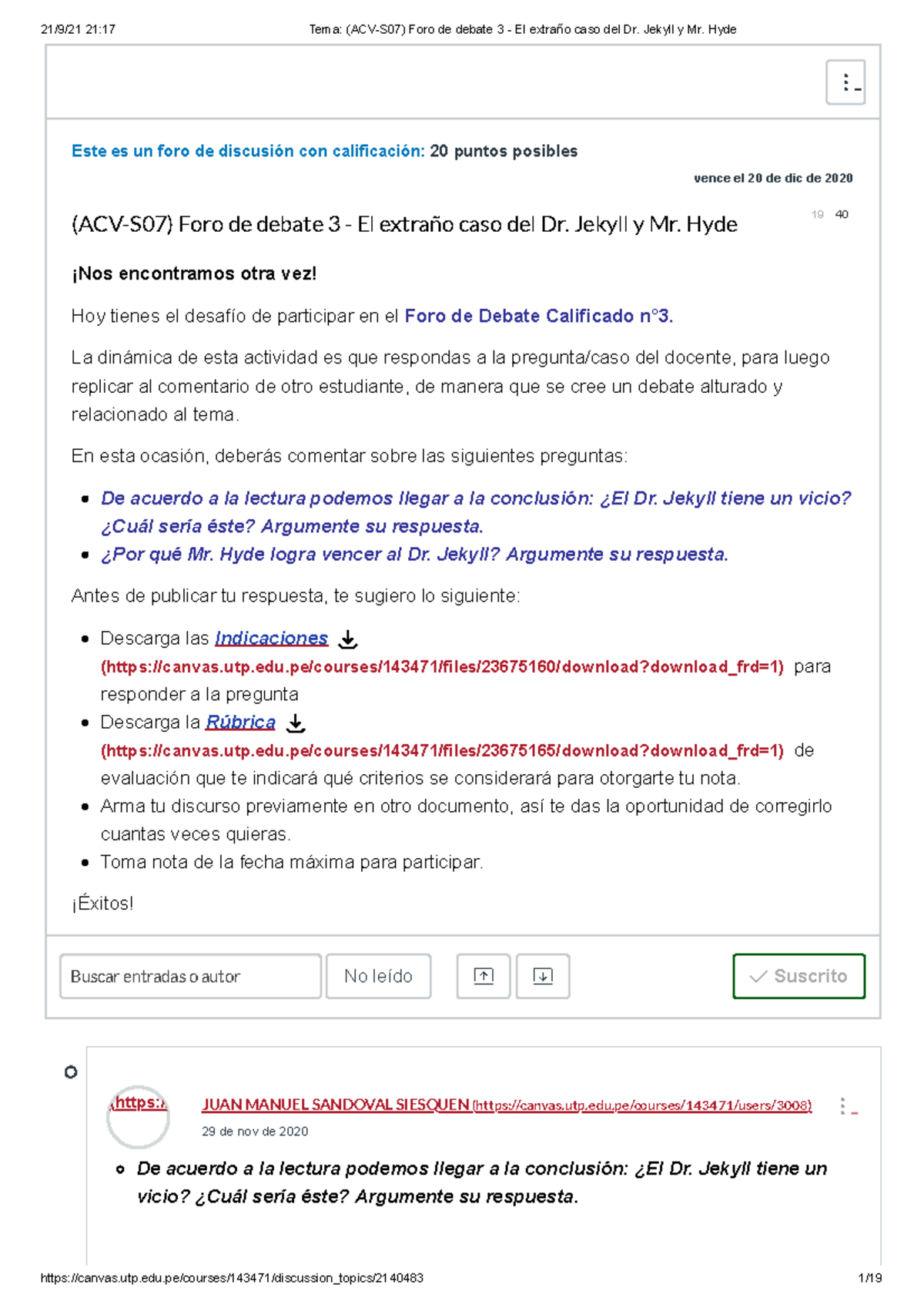 21/9/21 21:17 Tema: (ACV-S07) Foro de debate 3 - El extraño caso del Dr. Jekyll y Mr. Hyde

Este es un foro de discusión con calificación: 20 puntos posibles

vence el 20 de dic de 2020

(ACV-S07) Foro de debate 3 - El extraño caso del Dr. Jekyll y Mr. Hyde

19 40

¡Nos encontramos otra vez!

Hoy tienes el desafío de participar en el Foro de Debate Calificado n°3.

La dinámica de esta actividad es que respondas a la pregunta/caso del docente, para luego replicar al comentario de otro estudiante, de manera que se cree un debate alturado y relacionado al tema.

En esta ocasión, deberás comentar sobre las siguientes preguntas:

- De acuerdo a la lectura podemos llegar a la conclusión: ¿El Dr. Jekyll tiene un vicio? ¿Cuál sería éste? Argumente su respuesta.
- ¿Por qué Mr. Hyde logra vencer al Dr. Jekyll? Argumente su respuesta.

Antes de publicar tu respuesta, te sugiero lo siguiente:

- Descarga las Indicaciones (https://canvas.utp.edu.pe/courses/143471/files/23675160/download?download_frd=1) para responder a la pregunta
- Descarga la Rúbrica (https://canvas.utp.edu.pe/courses/143471/files/23675165/download?download_frd=1) de evaluación que te indicará qué criterios se considerará para otorgarte tu nota.
- Arma tu discurso previamente en otro documento, así te das la oportunidad de corregirlo cuantas veces quieras.
- Toma nota de la fecha máxima para participar.

¡Éxitos!

Buscar entradas o autor No leído Suscrito

(https:/

JUAN MANUEL SANDOVAL SIESQUEN (https://canvas.utp.edu.pe/courses/143471/users/3008)

29 de nov de 2020

- De acuerdo a la lectura podemos llegar a la conclusión: ¿El Dr. Jekyll tiene un vicio? ¿Cuál sería éste? Argumente su respuesta.

https://canvas.utp.edu.pe/courses/143471/discussion_topics/2140483 1/19